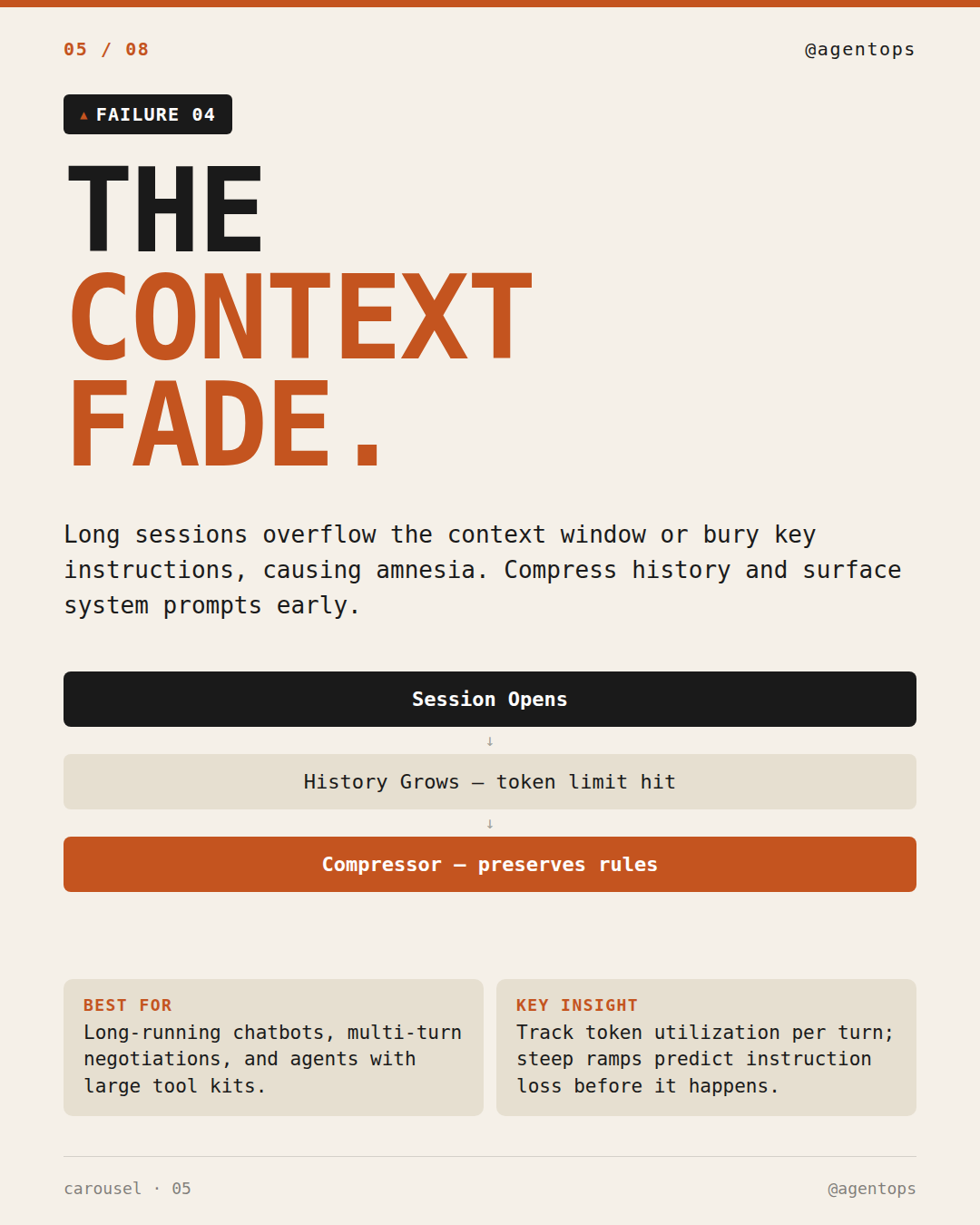 05 / 08

@agentops

▲ FAILURE 04

THE
CONTEXT
FADE.

Long sessions overflow the context window or bury key instructions, causing amnesia. Compress history and surface system prompts early.

Session Opens

↓

History Grows — token limit hit

↓

Compressor — preserves rules

BEST FOR
Long-running chatbots, multi-turn negotiations, and agents with large tool kits.

KEY INSIGHT
Track token utilization per turn; steep ramps predict instruction loss before it happens.

carousel · 05

@agentops